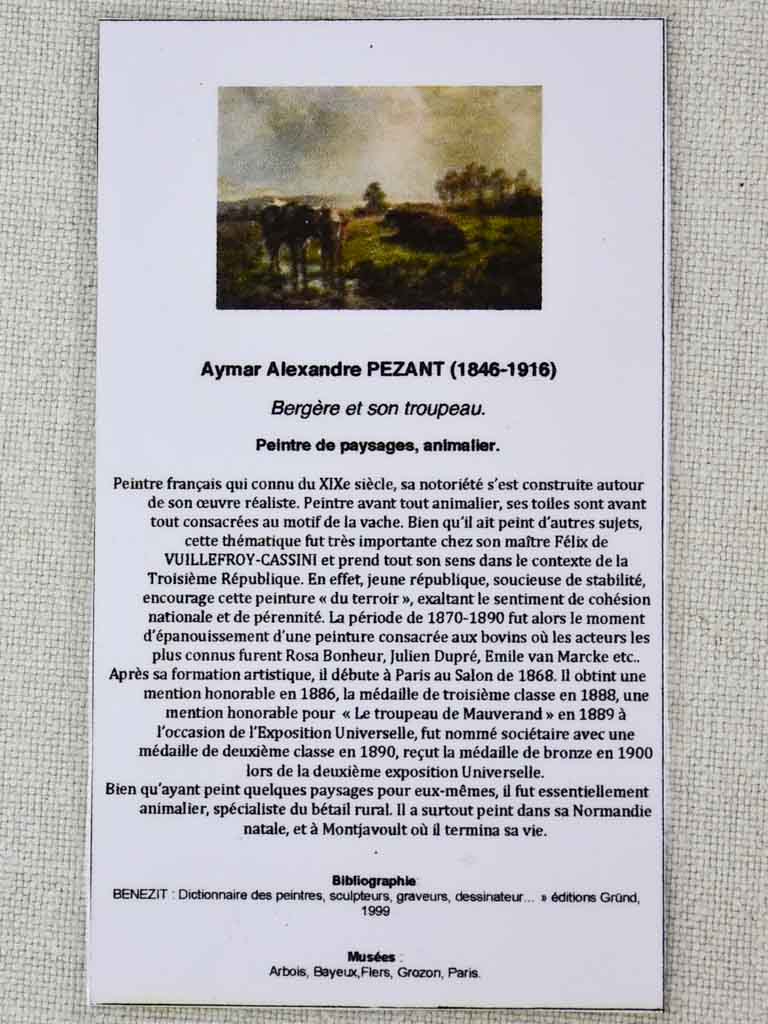 Aymar Alexandre PEZANT (1846-1916)

Bergère et son troupeau.

Peintre de paysages, animalier.

Peintre français qui connu du XIXe siècle, sa notoriété s'est construite autour de son œuvre réaliste. Peintre avant tout animalier, ses toiles sont avant tout consacrées au motif de la vache. Bien qu'il ait peint d'autres sujets, cette thématique fut très importante chez son maître Félix de VUILLEFROY-CASSINI et prend tout son sens dans le contexte de la Troisième République. En effet, jeune république, soucieuse de stabilité, encourage cette peinture « du terroir », exaltant le sentiment de cohésion nationale et de pérennité. La période de 1870-1890 fut alors le moment d'épanouissement d'une peinture consacrée aux bovins où les acteurs les plus connus furent Rosa Bonheur, Julien Dupré, Emile van Marcke etc.. Après sa formation artistique, il débute à Paris au Salon de 1868. Il obtint une mention honorable en 1886, la médaille de troisième classe en 1888, une mention honorable pour « Le troupeau de Mauverand » en 1889 à l'occasion de l'Exposition Universelle, fut nommé sociétaire avec une médaille de deuxième classe en 1890, reçut la médaille de bronze en 1900 lors de la deuxième exposition Universelle.
Bien qu'ayant peint quelques paysages pour eux-mêmes, il fut essentiellement animalier, spécialiste du bétail rural. Il a surtout peint dans sa Normandie natale, et à Montjavoult où il termina sa vie.

Bibliographie
BENEZIT : Dictionnaire des peintres, sculpteurs, graveurs, dessinateur… » éditions Gründ, 1999

Musées :
Arbois, Bayeux,Flers, Grozon, Paris.